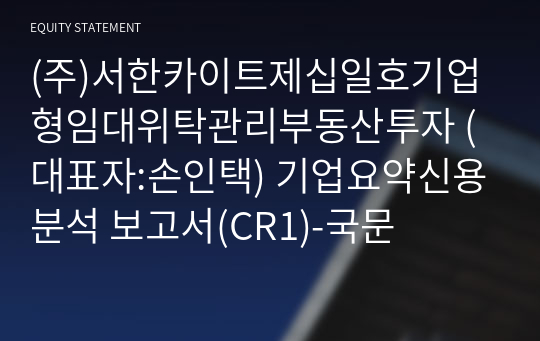 EQUITY STATEMENT

(주)서한카이트제십일호기업형임대위탁관리부동산투자 (대표자:손인택) 기업요약신용분석 보고서(CR1)-국문